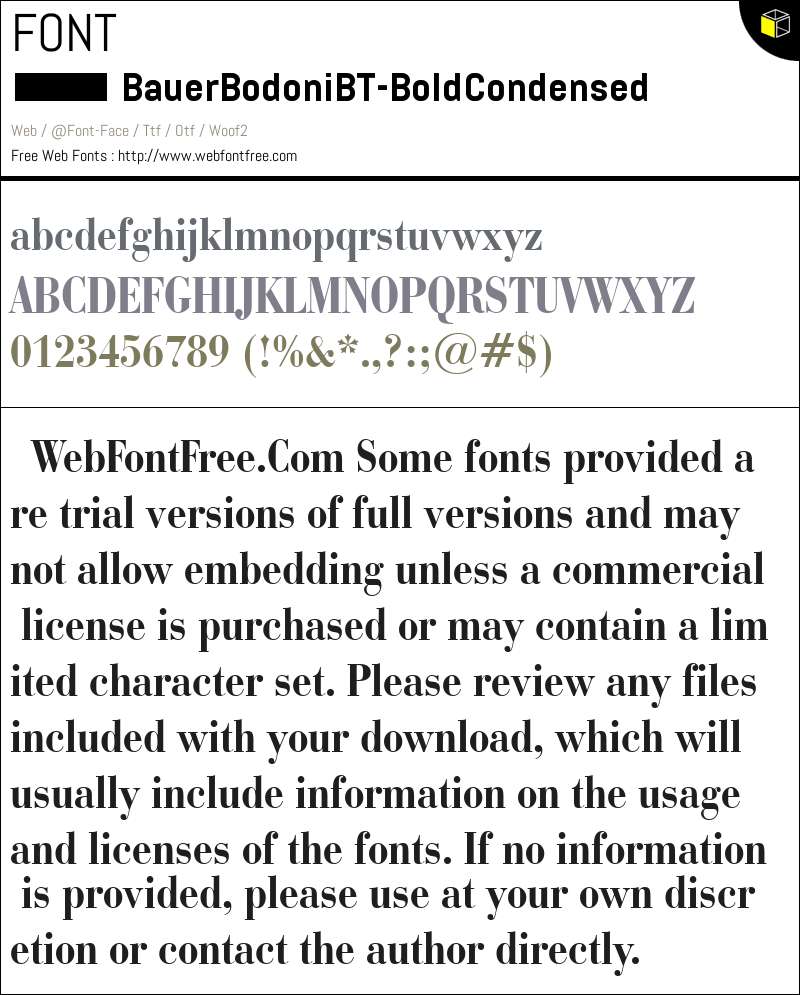 FONT

BauerBodoniBT-BoldCondensed

Web / @Font-Face / Ttf / Otf / Woof2

Free Web Fonts : http://www.webfontfree.com

abcdefghijklmnopqrstuvwxyz
ABCDEFGHIJKLMNOPQRSTUVWXYZ
0123456789 (!%&*.,?:;@#$)

WebFontFree.Com Some fonts provided a re trial versions of full versions and may not allow embedding unless a commercial license is purchased or may contain a lim ited character set. Please review any files included with your download, which will usually include information on the usage and licenses of the fonts. If no information is provided, please use at your own discr etion or contact the author directly.